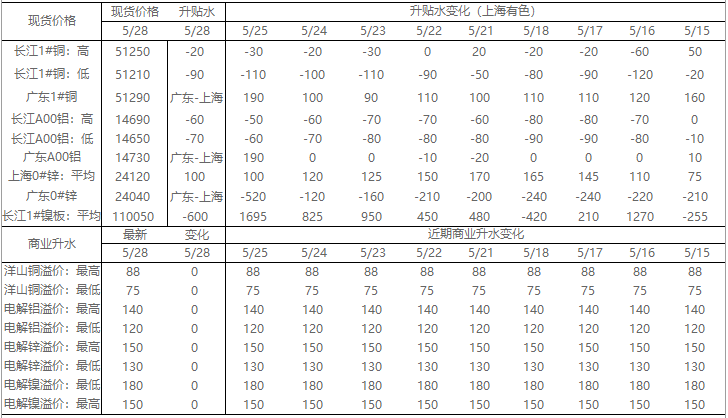 | 现货价格 | 现货价格 | 升贴水 | 升贴水变化（上海有色） | | | | | | | | |
|---|---|---|---|---|---|---|---|---|---|---|---|
| | 5/28 | 5/28 | 5/25 | 5/24 | 5/23 | 5/22 | 5/21 | 5/18 | 5/17 | 5/16 | 5/15 |
| 长江1#铜：高 | 51250 | -20 | -30 | -20 | -30 | 0 | 20 | -20 | -20 | -60 | 50 |
| 长江1#铜：低 | 51210 | -90 | -110 | -100 | -110 | -90 | -50 | -80 | -90 | -120 | -20 |
| 广东1#铜 | 51290 | 广东-上海 | 190 | 100 | 90 | 110 | 100 | 110 | 110 | 120 | 160 |
| 长江A00铝：高 | 14690 | -60 | -50 | -60 | -70 | -70 | -60 | -80 | -80 | -70 | 0 |
| 长江A00铝：低 | 14650 | -70 | -60 | -70 | -80 | -80 | -80 | -90 | -90 | -80 | -10 |
| 广东A00铝 | 14730 | 广东-上海 | 190 | 0 | 0 | -10 | -20 | 0 | 0 | 0 | 10 |
| 上海0#锌：平均 | 24120 | 100 | 100 | 120 | 125 | 150 | 170 | 165 | 145 | 110 | 75 |
| 广东0#锌 | 24040 | 广东-上海 | -520 | -120 | -160 | -210 | -200 | -240 | -240 | -220 | -210 |
| 长江1#镍板：平均 | 110050 | -600 | 1695 | 825 | 950 | 450 | 480 | -420 | 210 | 1270 | -255 |
| 商业升水 | 最新 | 变化 | 近期商业升水变化 | | | | | | | | |
| | 5/28 | 5/28 | 5/25 | 5/24 | 5/23 | 5/22 | 5/21 | 5/18 | 5/17 | 5/16 | 5/15 |
| 洋山铜溢价：最高 | 88 | 0 | 88 | 88 | 88 | 88 | 88 | 88 | 88 | 88 | 88 |
| 洋山铜溢价：最低 | 75 | 0 | 75 | 75 | 75 | 75 | 75 | 75 | 75 | 75 | 75 |
| 电解铝溢价：最高 | 140 | 0 | 140 | 140 | 140 | 140 | 140 | 140 | 140 | 140 | 140 |
| 电解铝溢价：最低 | 120 | 0 | 120 | 120 | 120 | 120 | 120 | 120 | 120 | 120 | 120 |
| 电解锌溢价：最高 | 150 | 0 | 150 | 150 | 150 | 150 | 150 | 150 | 150 | 150 | 150 |
| 电解锌溢价：最低 | 130 | 0 | 130 | 130 | 130 | 130 | 130 | 130 | 130 | 130 | 130 |
| 电解镍溢价：最低 | 180 | 0 | 180 | 180 | 180 | 180 | 180 | 180 | 180 | 180 | 180 |
| 电解镍溢价：最高 | 150 | 0 | 150 | 150 | 150 | 150 | 150 | 150 | 150 | 150 | 150 |